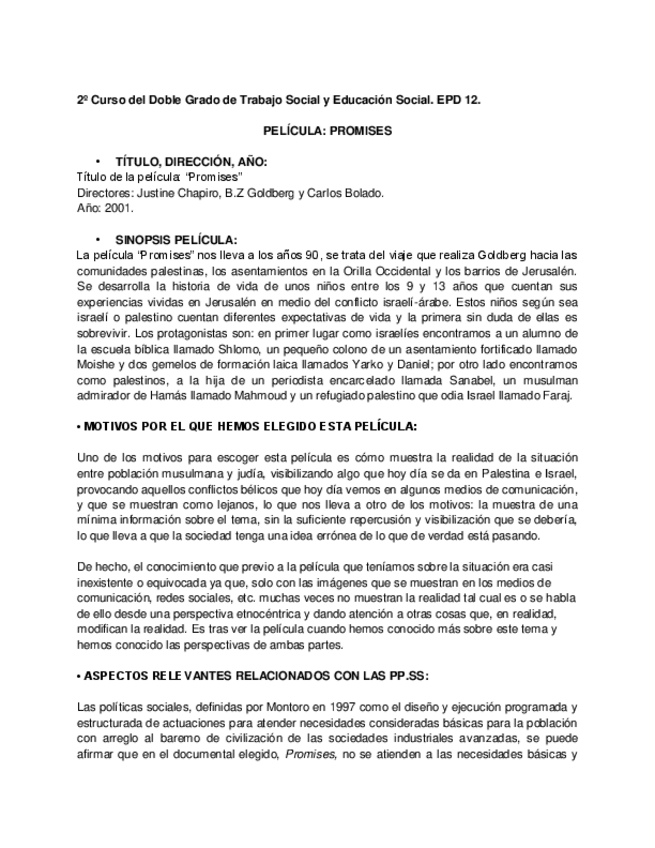 2º Curso del Doble Grado de Trabajo Social y Educación Social. EPD 12.

PELÍCULA: PROMISES

• TÍTULO, DIRECCIÓN, AÑO:
Título de la película: "Promises"
Directores: Justine Chapiro, B.Z Goldberg y Carlos Bolado.
Año: 2001.

• SINOPSIS PELÍCULA:
La película "Promises" nos lleva a los años 90, se trata del viaje que realiza Goldberg hacia las comunidades palestinas, los asentamientos en la Orilla Occidental y los barrios de Jerusalén. Se desarrolla la historia de vida de unos niños entre los 9 y 13 años que cuentan sus experiencias vividas en Jerusalén en medio del conflicto israelí-árabe. Estos niños según sea israelí o palestino cuentan diferentes expectativas de vida y la primera sin duda de ellas es sobrevivir. Los protagonistas son: en primer lugar como israelíes encontramos a un alumno de la escuela bíblica llamado Shlomo, un pequeño colono de un asentamiento fortificado llamado Moishe y dos gemelos de formación laica llamados Yarko y Daniel; por otro lado encontramos como palestinos, a la hija de un periodista encarcelado llamada Sanabel, un musulman admirador de Hamás llamado Mahmoud y un refugiado palestino que odia Israel llamado Faraj.

• MOTIVOS POR EL QUE HEMOS ELEGIDO ESTA PELÍCULA:

Uno de los motivos para escoger esta película es cómo muestra la realidad de la situación entre población musulmana y judía, visibilizando algo que hoy día se da en Palestina e Israel, provocando aquellos conflictos bélicos que hoy día vemos en algunos medios de comunicación, y que se muestran como lejanos, lo que nos lleva a otro de los motivos: la muestra de una mínima información sobre el tema, sin la suficiente repercusión y visibilización que se debería, lo que lleva a que la sociedad tenga una idea errónea de lo que de verdad está pasando.

De hecho, el conocimiento que previo a la película que teníamos sobre la situación era casi inexistente o equivocada ya que, solo con las imágenes que se muestran en los medios de comunicación, redes sociales, etc. muchas veces no muestran la realidad tal cual es o se habla de ello desde una perspectiva etnocéntrica y dando atención a otras cosas que, en realidad, modifican la realidad. Es tras ver la película cuando hemos conocido más sobre este tema y hemos conocido las perspectivas de ambas partes.

• ASPECTOS RELEVANTES RELACIONADOS CON LAS PP.SS:

Las políticas sociales, definidas por Montoro en 1997 como el diseño y ejecución programada y estructurada de actuaciones para atender necesidades consideradas básicas para la población con arreglo al baremo de civilización de las sociedades industriales avanzadas, se puede afirmar que en el documental elegido, Promises, no se atienden a las necesidades básicas y